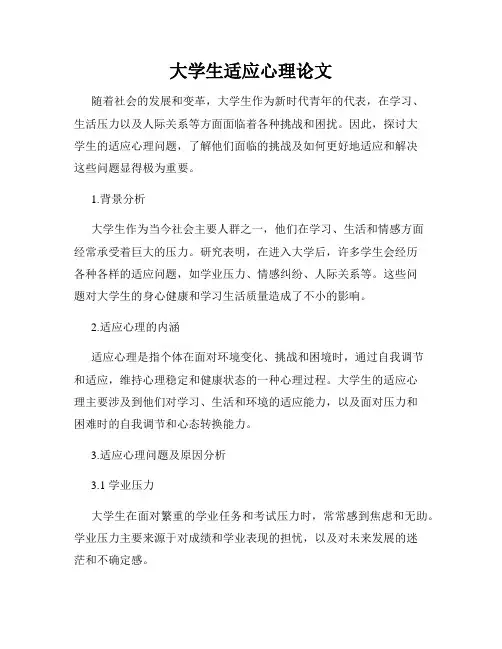 大学生适应心理论文

随着社会的发展和变革，大学生作为新时代青年的代表，在学习、生活压力以及人际关系等方面面临着各种挑战和困扰。因此，探讨大学生的适应心理问题，了解他们面临的挑战及如何更好地适应和解决这些问题显得极为重要。

1.背景分析

大学生作为当今社会主要人群之一，他们在学习、生活和情感方面经常承受着巨大的压力。研究表明，在进入大学后，许多学生会经历各种各样的适应问题，如学业压力、情感纠纷、人际关系等。这些问题对大学生的身心健康和学习生活质量造成了不小的影响。

2.适应心理的内涵

适应心理是指个体在面对环境变化、挑战和困境时，通过自我调节和适应，维持心理稳定和健康状态的一种心理过程。大学生的适应心理主要涉及到他们对学习、生活和环境的适应能力，以及面对压力和困难时的自我调节和心态转换能力。

3.适应心理问题及原因分析

3.1 学业压力

大学生在面对繁重的学业任务和考试压力时，常常感到焦虑和无助。学业压力主要来源于对成绩和学业表现的担忧，以及对未来发展的迷茫和不确定感。